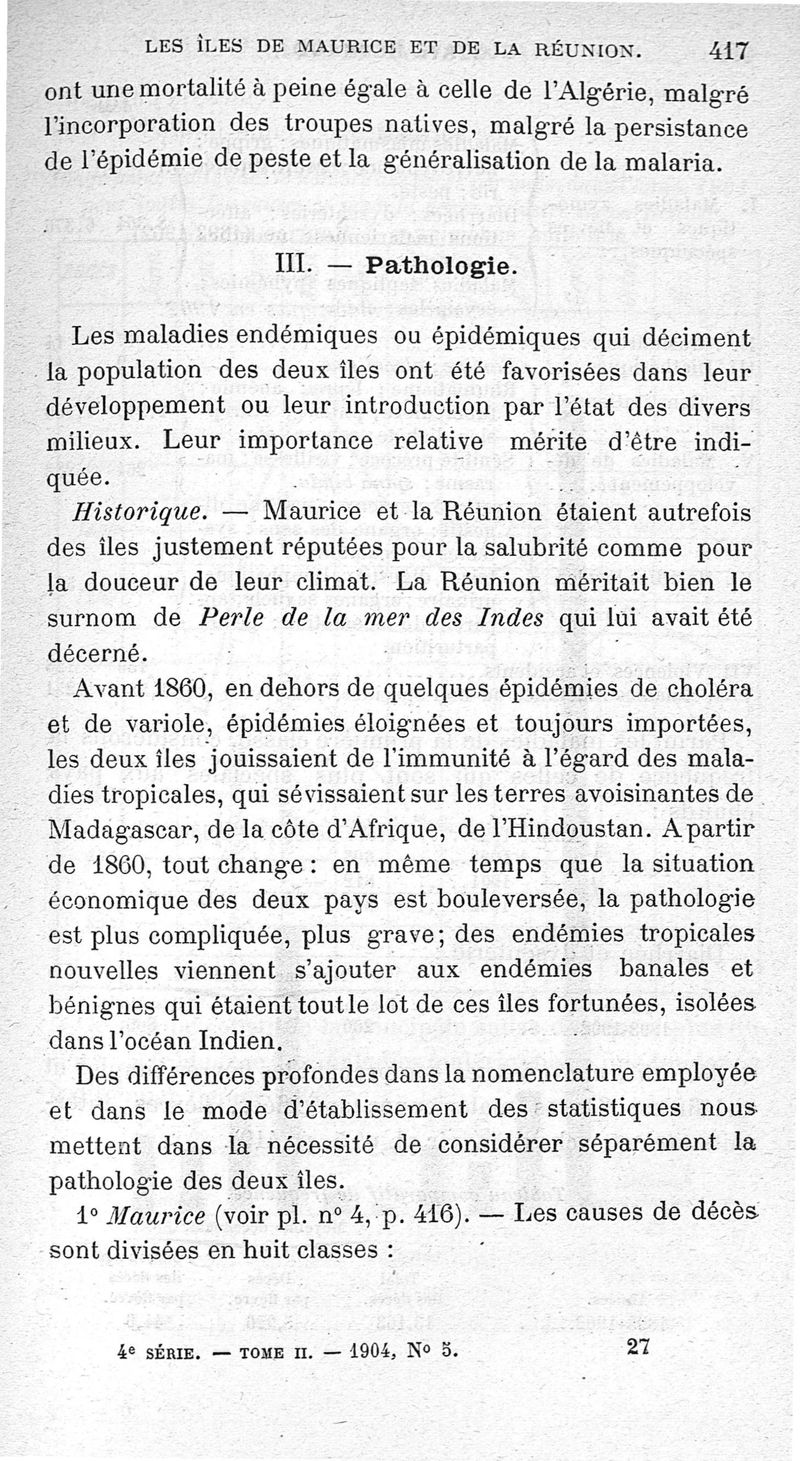 LES ÎLES DE MAURICE ET DE LA RÉUNION. 417

ont une mortalité à peine égale à celle de l'Algérie, malgré l'incorporation des troupes natives, malgré la persistance de l'épidémie de peste et la généralisation de la malaria.

III. — Pathologie.

Les maladies endémiques ou épidémiques qui déciment la population des deux îles ont été favorisées dans leur développement ou leur introduction par l'état des divers milieux. Leur importance relative mérite d'être indiquée.

Historique. — Maurice et la Réunion étaient autrefois des îles justement réputées pour la salubrité comme pour la douceur de leur climat. La Réunion méritait bien le surnom de Perle de la mer des Indes qui lui avait été décerné.

Avant 1860, en dehors de quelques épidémies de choléra et de variole, épidémies éloignées et toujours importées, les deux îles jouissaient de l'immunité à l'égard des maladies tropicales, qui sévissaient sur les terres avoisinantes de Madagascar, de la côte d'Afrique, de l'Hindoustan. A partir de 1860, tout change : en même temps que la situation économique des deux pays est bouleversée, la pathologie est plus compliquée, plus grave; des endémies tropicales nouvelles viennent s'ajouter aux endémies banales et bénignes qui étaient tout le lot de ces îles fortunées, isolées dans l'océan Indien.

Des différences profondes dans la nomenclature employée et dans le mode d'établissement des statistiques nous mettent dans la nécessité de considérer séparément la pathologie des deux îles.

1° Maurice (voir pl. n° 4, p. 416). — Les causes de décès sont divisées en huit classes :

4e SÉRIE. — TOME II. — 1904, N° 5. 27